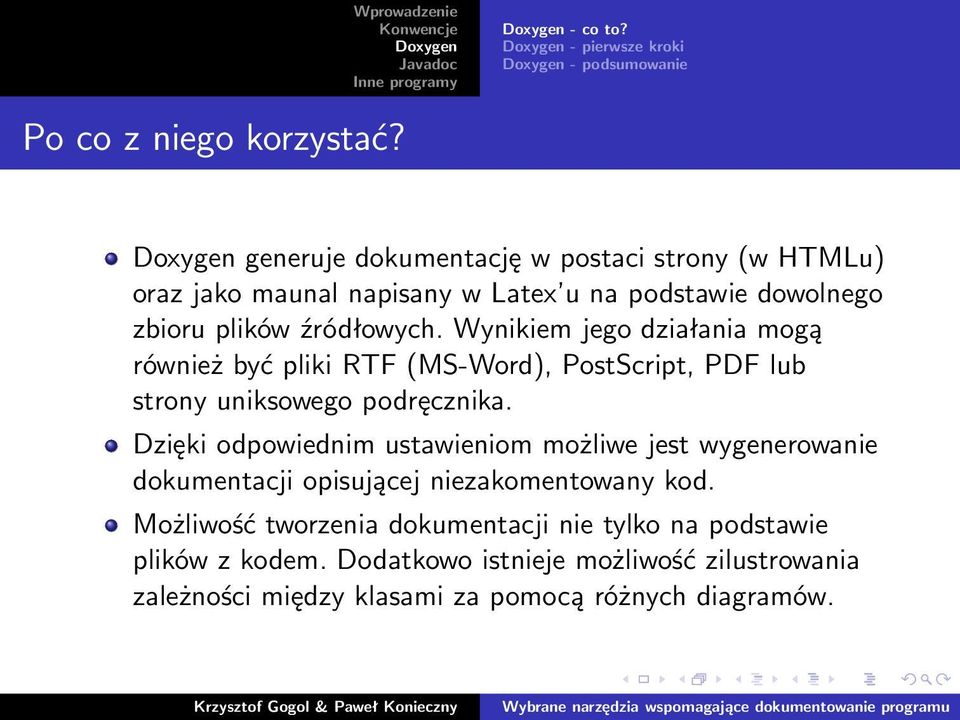 Wprowadzenie
Konwencje
Doxygen
Javadoc
Inne programy

Doxygen - co to?
Doxygen - pierwsze kroki
Doxygen - podsumowanie

Po co z niego korzystać?

Doxygen generuje dokumentację w postaci strony (w HTMLu) oraz jako maunal napisany w Latex'u na podstawie dowolnego zbioru plików źródłowych. Wynikiem jego działania mogą również być pliki RTF (MS-Word), PostScript, PDF lub strony uniksowego podręcznika.

Dzięki odpowiednim ustawieniom możliwe jest wygenerowanie dokumentacji opisującej niezakomentowany kod.

Możliwość tworzenia dokumentacji nie tylko na podstawie plików z kodem. Dodatkowo istnieje możliwość zilustrowania zależności między klasami za pomocą różnych diagramów.

Krzysztof Gogol & Paweł Konieczny
Wybrane narzędzia wspomagające dokumentowanie programu